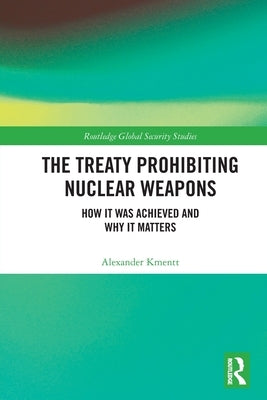 Routledge Global Security Studies

THE TREATY PROHIBITING NUCLEAR WEAPONS

HOW IT WAS ACHIEVED AND WHY IT MATTERS

Alexander Kmentt

ROUTLEDGE